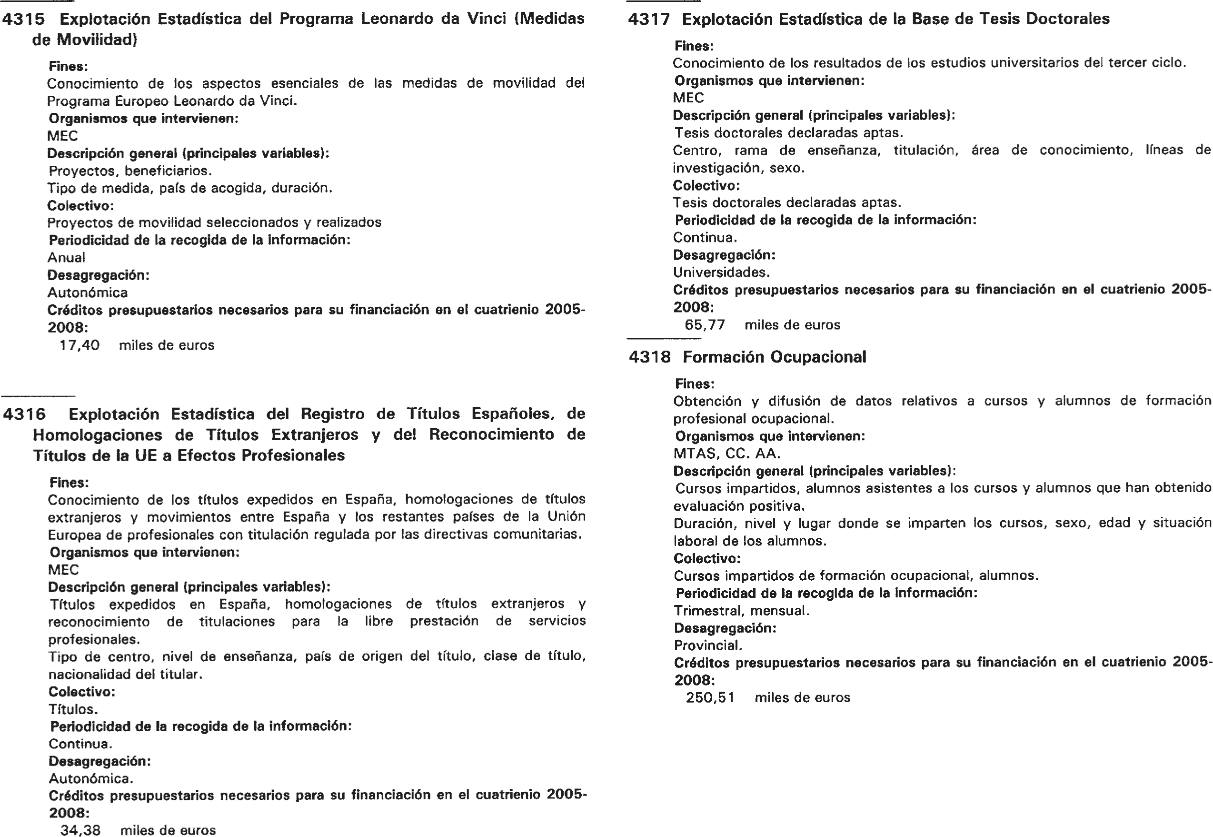 4315 Explotación Estadística del Programa Leonardo da Vinci (Medidas de Movilidad)

Fines:
Conocimiento de los aspectos esenciales de las medidas de movilidad del Programa Europeo Leonardo da Vinci.
Organismos que intervienen:
MEC
Descripción general (principales variables):
Proyectos, beneficiarios.
Tipo de medida, país de acogida, duración.
Colectivo:
Proyectos de movilidad seleccionados y realizados
Periodicidad de la recogida de la información:
Anual
Desagregación:
Autonómica
Créditos presupuestarios necesarios para su financiación en el cuatrienio 2005-2008:
17,40 miles de euros

4316 Explotación Estadística del Registro de Títulos Españoles, de Homologaciones de Títulos Extranjeros y del Reconocimiento de Títulos de la UE a Efectos Profesionales

Fines:
Conocimiento de los títulos expedidos en España, homologaciones de títulos extranjeros y movimientos entre España y los restantes países de la Unión Europea de profesionales con titulación regulada por las directivas comunitarias.
Organismos que intervienen:
MEC
Descripción general (principales variables):
Títulos expedidos en España, homologaciones de títulos extranjeros y reconocimiento de titulaciones para la libre prestación de servicios profesionales.
Tipo de centro, nivel de enseñanza, país de origen del título, clase de título, nacionalidad del titular.
Colectivo:
Títulos.
Periodicidad de la recogida de la información:
Continua.
Desagregación:
Autonómica.
Créditos presupuestarios necesarios para su financiación en el cuatrienio 2005-2008:
34,38 miles de euros

4317 Explotación Estadística de la Base de Tesis Doctorales

Fines:
Conocimiento de los resultados de los estudios universitarios del tercer ciclo.
Organismos que intervienen:
MEC
Descripción general (principales variables):
Tesis doctorales declaradas aptas.
Centro, rama de enseñanza, titulación, área de conocimiento, líneas de investigación, sexo.
Colectivo:
Tesis doctorales declaradas aptas.
Periodicidad de la recogida de la información:
Continua.
Desagregación:
Universidades.
Créditos presupuestarios necesarios para su financiación en el cuatrienio 2005-2008:
65,77 miles de euros

4318 Formación Ocupacional

Fines:
Obtención y difusión de datos relativos a cursos y alumnos de formación profesional ocupacional.
Organismos que intervienen:
MTAS, CC. AA.
Descripción general (principales variables):
Cursos impartidos, alumnos asistentes a los cursos y alumnos que han obtenido evaluación positiva.
Duración, nivel y lugar donde se imparten los cursos, sexo, edad y situación laboral de los alumnos.
Colectivo:
Cursos impartidos de formación ocupacional, alumnos.
Periodicidad de la recogida de la información:
Trimestral, mensual.
Desagregación:
Provincial.
Créditos presupuestarios necesarios para su financiación en el cuatrienio 2005-2008:
250,51 miles de euros